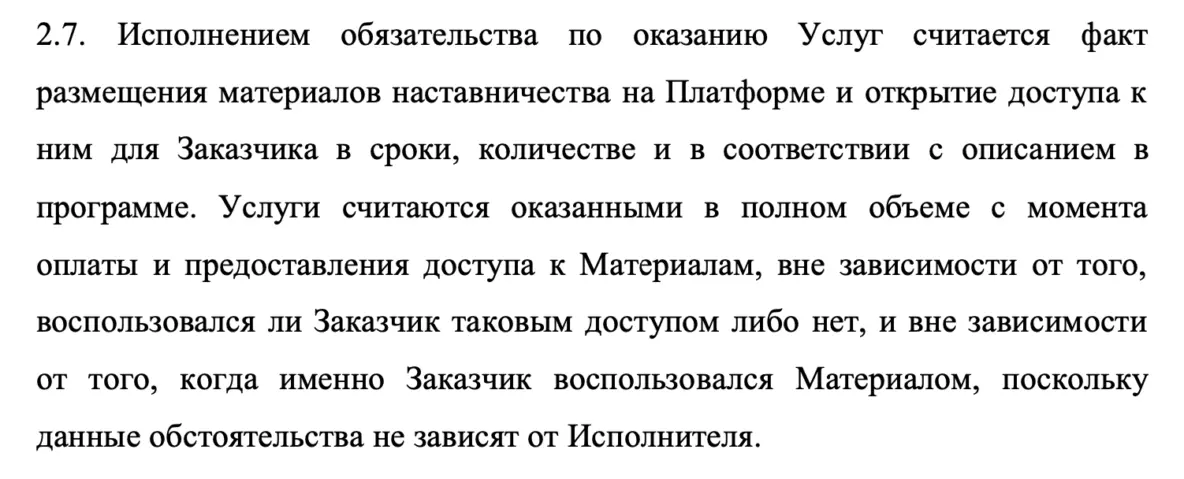 2.7. Исполнением обязательства по оказанию Услуг считается факт размещения материалов наставничества на Платформе и открытие доступа к ним для Заказчика в сроки, количестве и в соответствии с описанием в программе. Услуги считаются оказанными в полном объеме с момента оплаты и предоставления доступа к Материалам, вне зависимости от того, воспользовался ли Заказчик таковым доступом либо нет, и вне зависимости от того, когда именно Заказчик воспользовался Материалом, поскольку данные обстоятельства не зависят от Исполнителя.